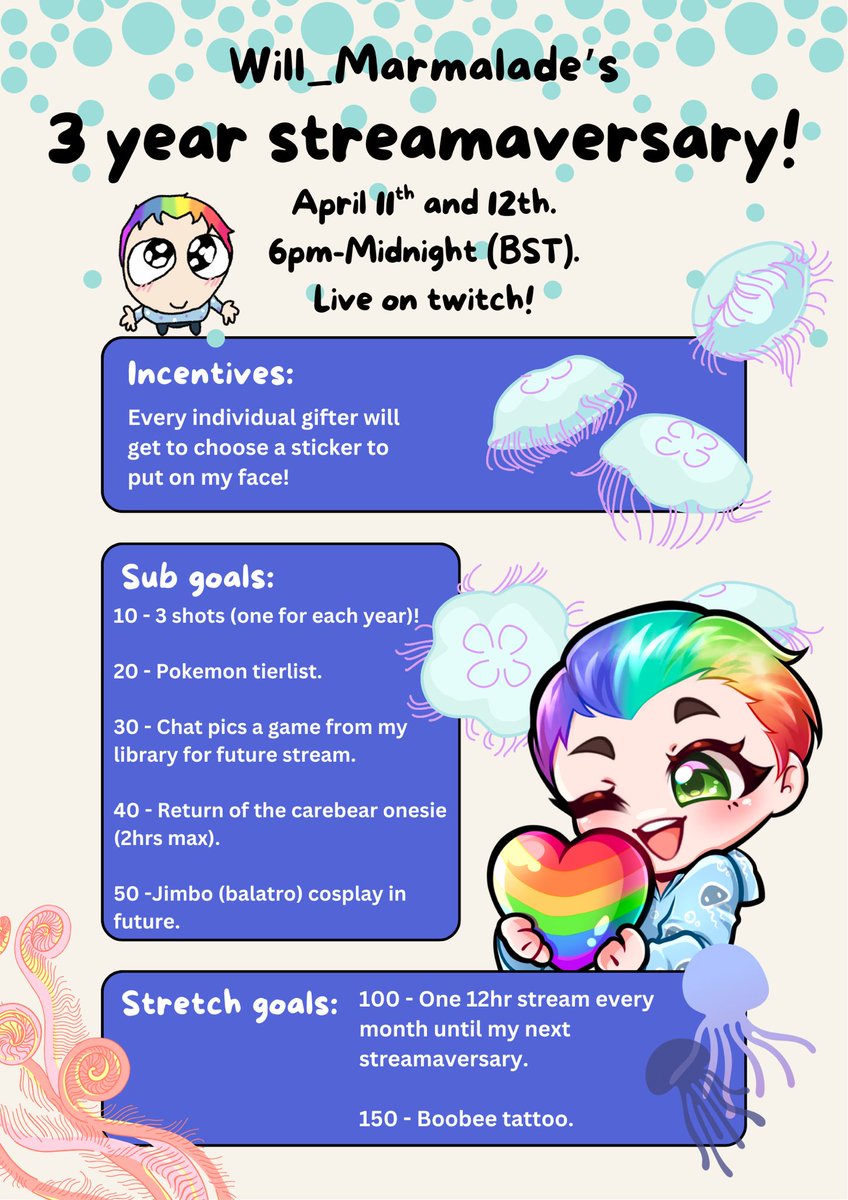 Will_Marmalade's
3 year streamaversary!

April 11$^{th}$ and 12th.
6pm-Midnight (BST).
Live on twitch!

Incentives:
Every individual gifter will get to choose a sticker to put on my face!

Sub goals:
10 - 3 shots (one for each year)!

20 - Pokemon tierlist.

30 - Chat pics a game from my library for future stream.

40 - Return of the carebear onesie (2hrs max).

50 -Jimbo (balatro) cosplay in future.

Stretch goals:
100 - One 12hr stream every month until my next streamaversary.

150 - Boobee tattoo.